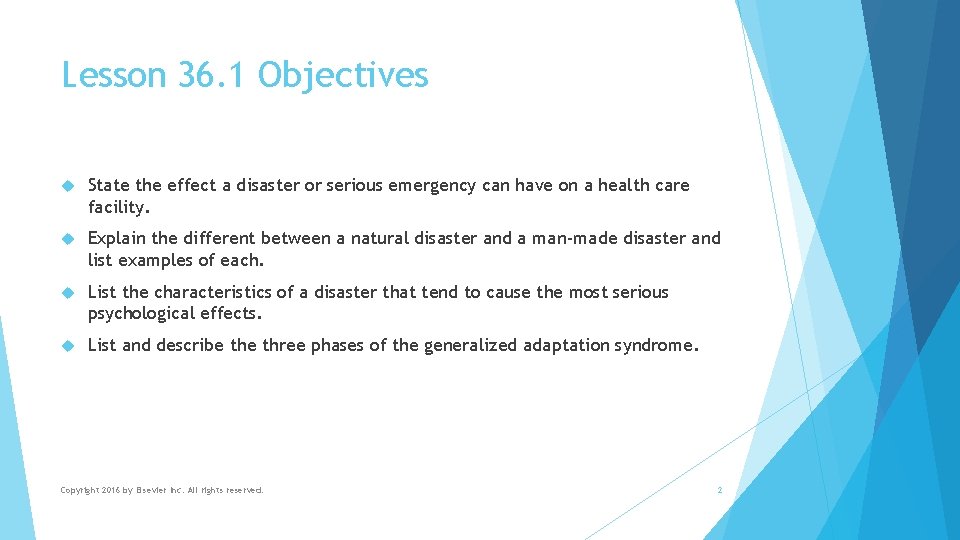 Lesson 36.1 Objectives

State the effect a disaster or serious emergency can have on a health care facility.

Explain the different between a natural disaster and a man-made disaster and list examples of each.

List the characteristics of a disaster that tend to cause the most serious psychological effects.

List and describe the three phases of the generalized adaptation syndrome.

Copyright 2016 by Elsevier Inc. All rights reserved.

2